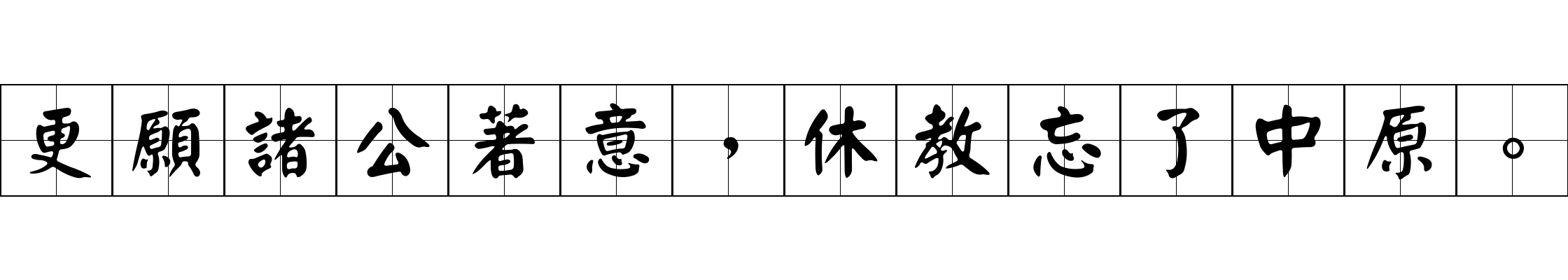 更願諸公著意，休教忘了中原。